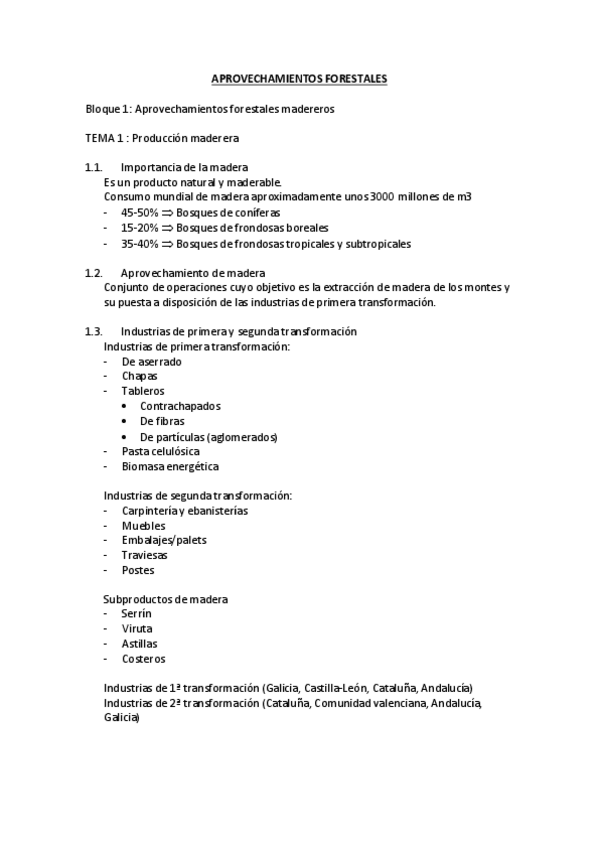 APROVECHAMIENTOS FORESTALES

Bloque 1: Aprovechamientos forestales madereros

TEMA 1 : Producción maderera

1.1. Importancia de la madera
Es un producto natural y maderable.
Consumo mundial de madera aproximadamente unos 3000 millones de m3
- 45-50% $\Rightarrow$ Bosques de coníferas
- 15-20% $\Rightarrow$ Bosques de frondosas boreales
- 35-40% $\Rightarrow$ Bosques de frondosas tropicales y subtropicales

1.2. Aprovechamiento de madera
Conjunto de operaciones cuyo objetivo es la extracción de madera de los montes y su puesta a disposición de las industrias de primera transformación.

1.3. Industrias de primera y segunda transformación
Industrias de primera transformación:
- De aserrado
- Chapas
- Tableros
• Contrachapados
• De fibras
• De partículas (aglomerados)
- Pasta celulósica
- Biomasa energética

Industrias de segunda transformación:
- Carpintería y ebanisterías
- Muebles
- Embalajes/palets
- Traviesas
- Postes

Subproductos de madera
- Serrín
- Viruta
- Astillas
- Costeros

Industrias de 1ª transformación (Galicia, Castilla-León, Cataluña, Andalucía)
Industrias de 2ª transformación (Cataluña, Comunidad valenciana, Andalucía, Galicia)